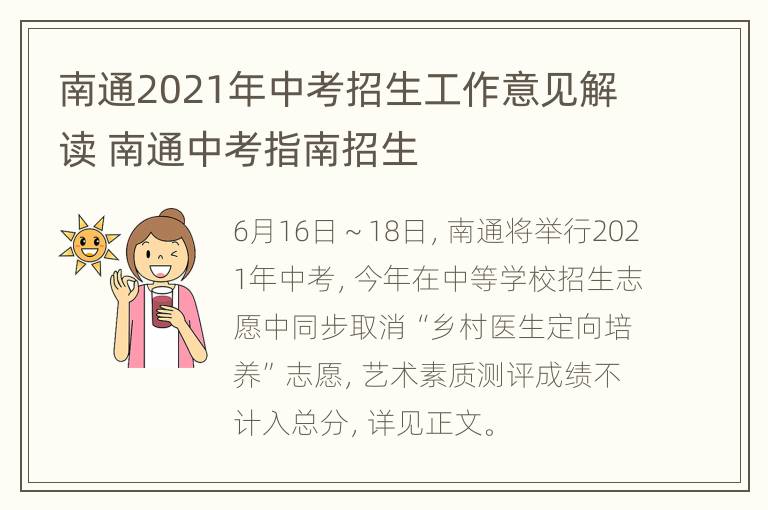 南通2021年中考招生工作意见解读 南通中考指南招生

6月16日～18日，南通将举行2021年中考，今年在中等学校招生志愿中同步取消“乡村医生定向培养”志愿，艺术素质测评成绩不计入总分，详见正文。